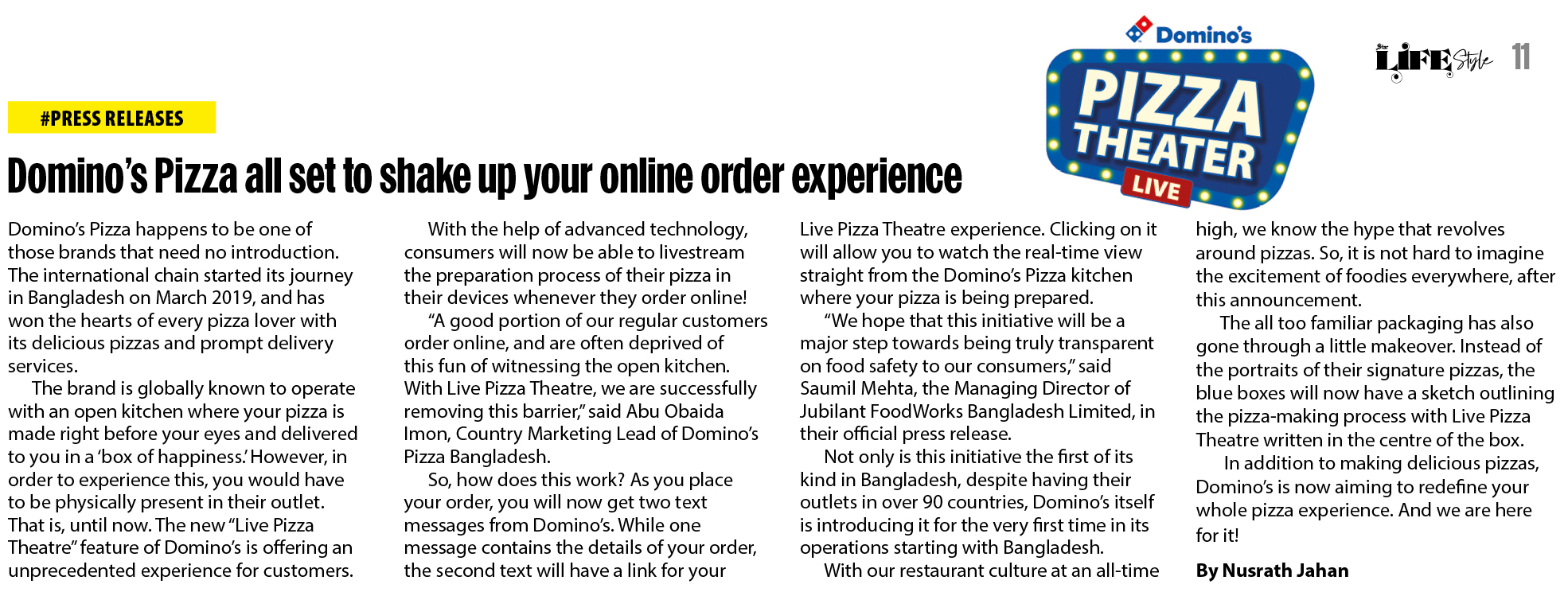 Domino's

PIZZA THEATER LIVE

Star LIFE Style 11

#PRESS RELEASES

Domino's Pizza all set to shake up your online order experience

Domino's Pizza happens to be one of those brands that need no introduction. The international chain started its journey in Bangladesh on March 2019, and has won the hearts of every pizza lover with its delicious pizzas and prompt delivery services.

The brand is globally known to operate with an open kitchen where your pizza is made right before your eyes and delivered to you in a 'box of happiness.' However, in order to experience this, you would have to be physically present in their outlet. That is, until now. The new "Live Pizza Theatre" feature of Domino's is offering an unprecedented experience for customers.

With the help of advanced technology, consumers will now be able to livestream the preparation process of their pizza in their devices whenever they order online!

"A good portion of our regular customers order online, and are often deprived of this fun of witnessing the open kitchen. With Live Pizza Theatre, we are successfully removing this barrier," said Abu Obaida Imon, Country Marketing Lead of Domino's Pizza Bangladesh.

So, how does this work? As you place your order, you will now get two text messages from Domino's. While one message contains the details of your order, the second text will have a link for your Live Pizza Theatre experience. Clicking on it will allow you to watch the real-time view straight from the Domino's Pizza kitchen where your pizza is being prepared.

"We hope that this initiative will be a major step towards being truly transparent on food safety to our consumers," said Saumil Mehta, the Managing Director of Jubilant FoodWorks Bangladesh Limited, in their official press release.

Not only is this initiative the first of its kind in Bangladesh, despite having their outlets in over 90 countries, Domino's itself is introducing it for the very first time in its operations starting with Bangladesh.

With our restaurant culture at an all-time high, we know the hype that revolves around pizzas. So, it is not hard to imagine the excitement of foodies everywhere, after this announcement.

The all too familiar packaging has also gone through a little makeover. Instead of the portraits of their signature pizzas, the blue boxes will now have a sketch outlining the pizza-making process with Live Pizza Theatre written in the centre of the box.

In addition to making delicious pizzas, Domino's is now aiming to redefine your whole pizza experience. And we are here for it!

By Nusrath Jahan